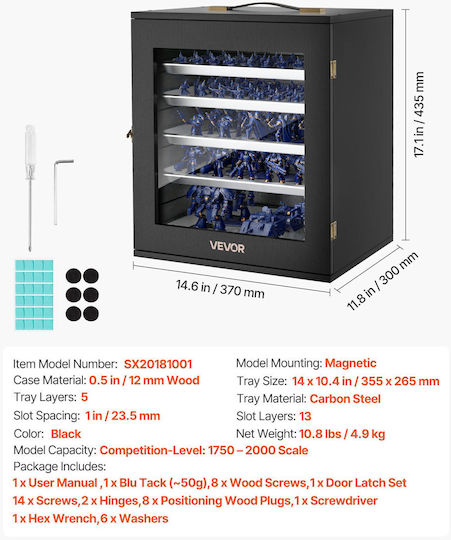 VEVOR

17.1 in / 435 mm

14.6 in / 370 mm

11.8 in / 300 mm

Item Model Number: SX20181001
Case Material: 0.5 in / 12 mm Wood
Tray Layers: 5
Slot Spacing: 1 in / 23.5 mm
Color: Black

Model Mounting: Magnetic
Tray Size: 14 x 10.4 in / 355 x 265 mm
Tray Material: Carbon Steel
Slot Layers: 13
Net Weight: 10.8 lbs / 4.9 kg

Model Capacity: Competition-Level: 1750 – 2000 Scale
Package Includes:
1 x User Manual ,1 x Blu Tack (~50g),8 x Wood Screws,1 x Door Latch Set
14 x Screws,2 x Hinges,8 x Positioning Wood Plugs,1 x Screwdriver
1 x Hex Wrench,6 x Washers